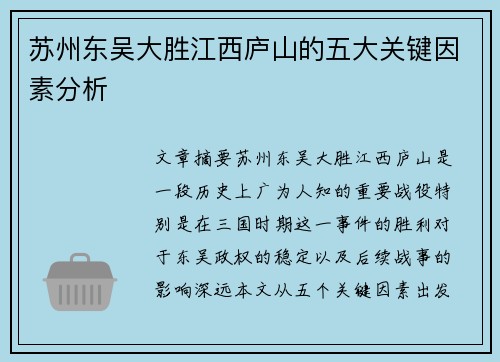 苏州东吴大胜江西庐山的五大关键因素分析

文章摘要苏州东吴大胜江西庐山是一段历史上广为人知的重要战役特别是在三国时期这一事件的胜利对于东吴政权的稳定以及后续战事的影响深远本文从五个关键因素出发